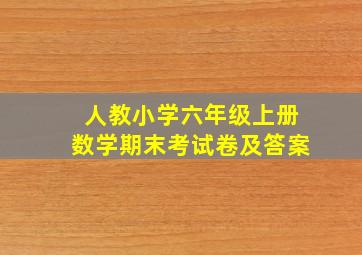 人教小学六年级上册
数学期末考试卷及答案